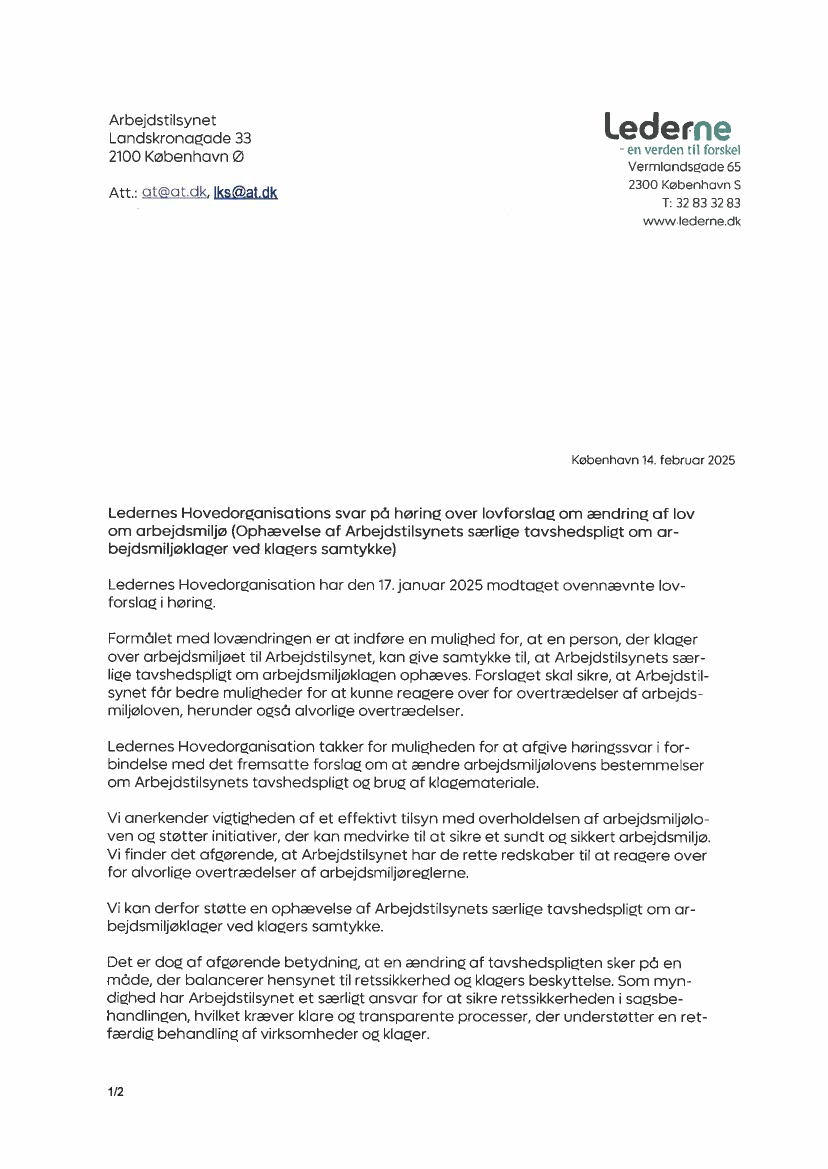 Arbejdstilsynet
Landskronagade 33
2100 København Ø

Att.: at@at.dk, lks@at.dk

Lederne
- en verden til forskel
Vermlandsgade 65
2300 København S
T: 32 83 32 83
www.lederne.dk

København 14. februar 2025

Ledernes Hovedorganisations svar på høring over lovforslag om ændring af lov om arbejdsmiljø (Ophævelse af Arbejdstilsynets særlige tavshedspligt om arbejdsmiljøklager ved klagers samtykke)

Ledernes Hovedorganisation har den 17. januar 2025 modtaget ovennævnte lovforslag i høring.

Formålet med lovændringen er at indføre en mulighed for, at en person, der klager over arbejdsmiljøet til Arbejdstilsynet, kan give samtykke til, at Arbejdstilsynets særlige tavshedspligt om arbejdsmiljøklagen ophæves. Forslaget skal sikre, at Arbejdstilsynet får bedre muligheder for at kunne reagere over for overtrædelser af arbejdsmiljøloven, herunder også alvorlige overtrædelser.

Ledernes Hovedorganisation takker for muligheden for at afgive høringssvar i forbindelse med det fremsatte forslag om at ændre arbejdsmiljølovens bestemmelser om Arbejdstilsynets tavshedspligt og brug af klagemateriale.

Vi anerkender vigtigheden af et effektivt tilsyn med overholdelsen af arbejdsmiljøloven og støtter initiativer, der kan medvirke til at sikre et sundt og sikkert arbejdsmiljø. Vi finder det afgørende, at Arbejdstilsynet har de rette redskaber til at reagere over for alvorlige overtrædelser af arbejdsmiljøreglerne.

Vi kan derfor støtte en ophævelse af Arbejdstilsynets særlige tavshedspligt om arbejdsmiljøklager ved klagers samtykke.

Det er dog af afgørende betydning, at en ændring af tavshedspligten sker på en måde, der balancerer hensynet til retssikkerhed og klagers beskyttelse. Som myndighed har Arbejdstilsynet et særligt ansvar for at sikre retssikkerheden i sagsbehandlingen, hvilket kræver klare og transparente processer, der understøtter en retfærdig behandling af virksomheder og klager.

1/2